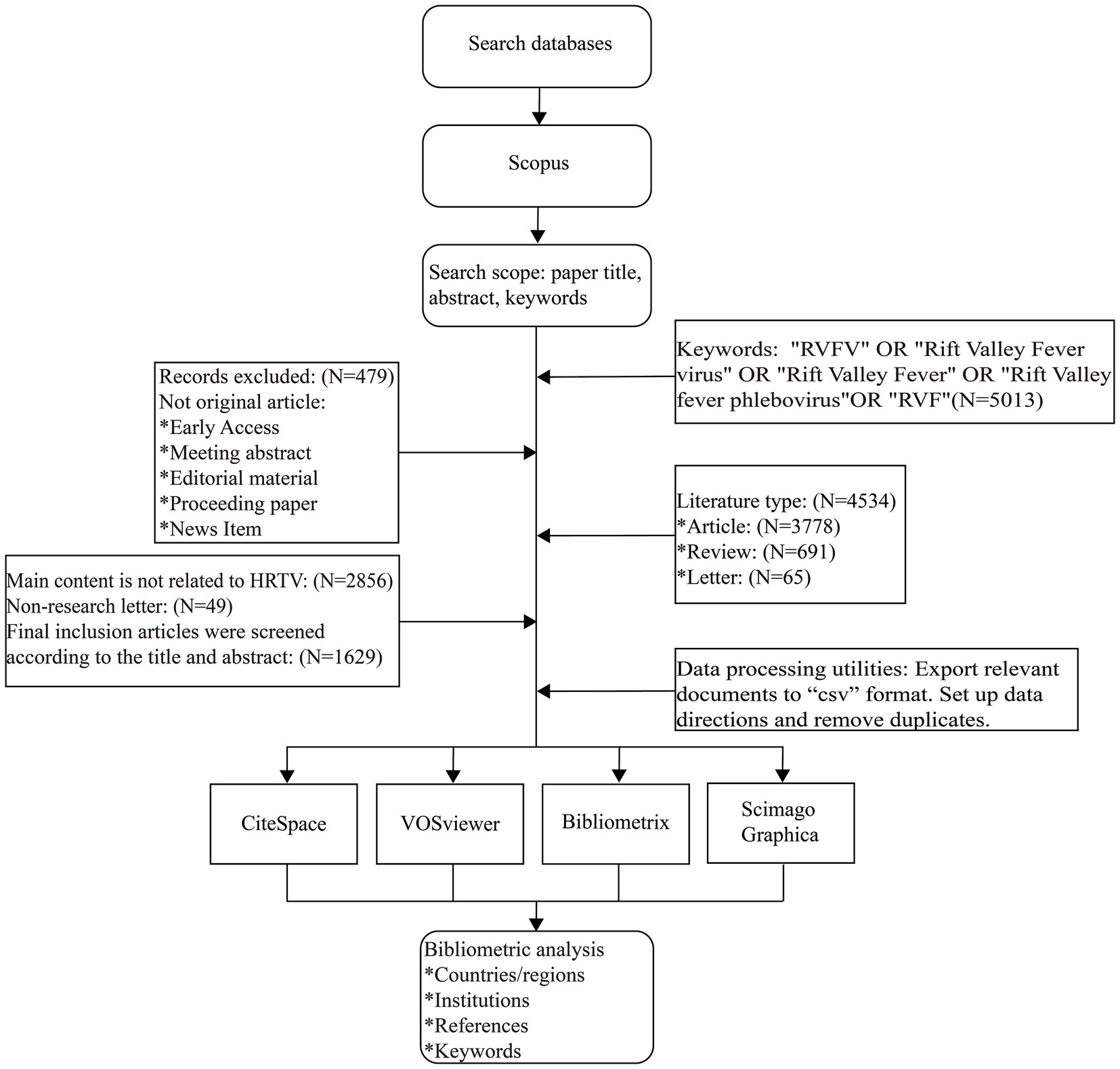 Search databases

Scopus

Search scope: paper title, abstract, keywords

Keywords: "RVFV" OR "Rift Valley Fever virus" OR "Rift Valley Fever" OR "Rift Valley fever phlebovirus"OR "RVF"(N=5013)

Records excluded: (N=479)
Not original article:
*Early Access
*Meeting abstract
*Editorial material
*Proceeding paper
*News Item

Literature type: (N=4534)
*Article: (N=3778)
*Review: (N=691)
*Letter: (N=65)

Main content is not related to HRTV: (N=2856)
Non-research letter: (N=49)
Final inclusion articles were screened according to the title and abstract: (N=1629)

Data processing utilities: Export relevant documents to “csv” format. Set up data directions and remove duplicates.

CiteSpace

VOSviewer

Bibliometrix

Scimago Graphica

Bibliometric analysis
*Countries/regions
*Institutions
*References
*Keywords